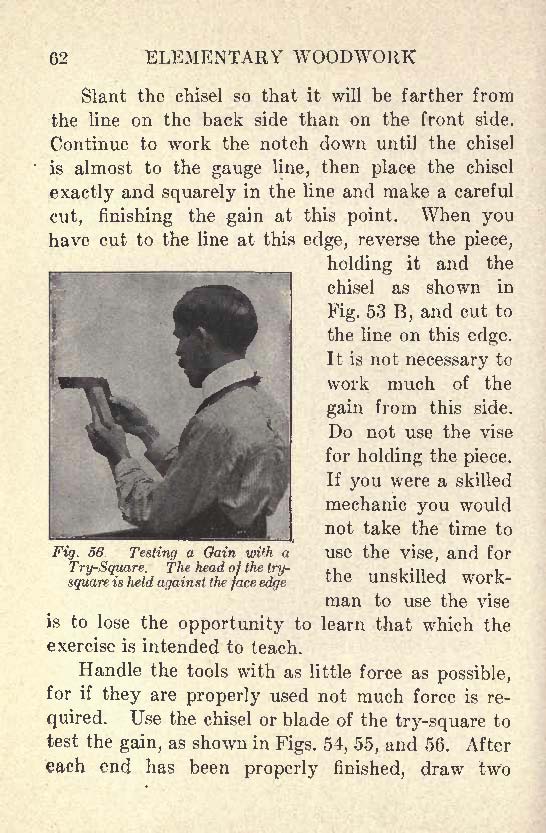 62 ELEMENTARY WOODWORK

Slant the chisel so that it will be farther from the line on the back side than on the front side. Continue to work the notch down until the chisel is almost to the gauge line, then place the chisel exactly and squarely in the line and make a careful cut, finishing the gain at this point. When you have cut to the line at this edge, reverse the piece, holding it and the chisel as shown in Fig. 53 B, and cut to the line on this edge. It is not necessary to work much of the gain from this side. Do not use the vise for holding the piece. If you were a skilled mechanic you would not take the time to use the vise, and for the unskilled workman to use the vise is to lose the opportunity to learn that which the exercise is intended to teach.

Fig. 56. Testing a Gain with a Try-Square. The head of the try-square is held against the face edge

Handle the tools with as little force as possible, for if they are properly used not much force is required. Use the chisel or blade of the try-square to test the gain, as shown in Figs. 54, 55, and 56. After each end has been properly finished, draw two